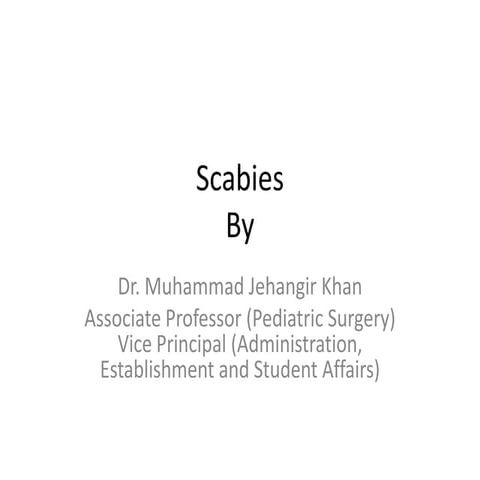 Scabies
By

Dr. Muhammad Jehangir Khan
Associate Professor (Pediatric Surgery)
Vice Principal (Administration, Establishment and Student Affairs)